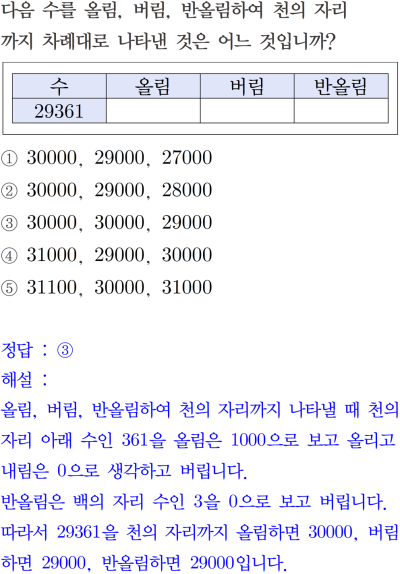 다음 수를 올림, 버림, 반올림하여 천의 자리까지 차례대로 나타낸 것은 어느 것입니까?

| 수 | 올림 | 버림 | 반올림 |
|---|---|---|---|
| 29361 | | | |

① 30000, 29000, 27000
② 30000, 29000, 28000
③ 30000, 30000, 29000
④ 31000, 29000, 30000
⑤ 31100, 30000, 31000

정답 : ③
해설 :
올림, 버림, 반올림하여 천의 자리까지 나타낼 때 천의 자리 아래 수인 361을 올림은 1000으로 보고 올리고 내림은 0으로 생각하고 버립니다.
반올림은 백의 자리 수인 3을 0으로 보고 버립니다.
따라서 29361을 천의 자리까지 올림하면 30000, 버림하면 29000, 반올림하면 29000입니다.